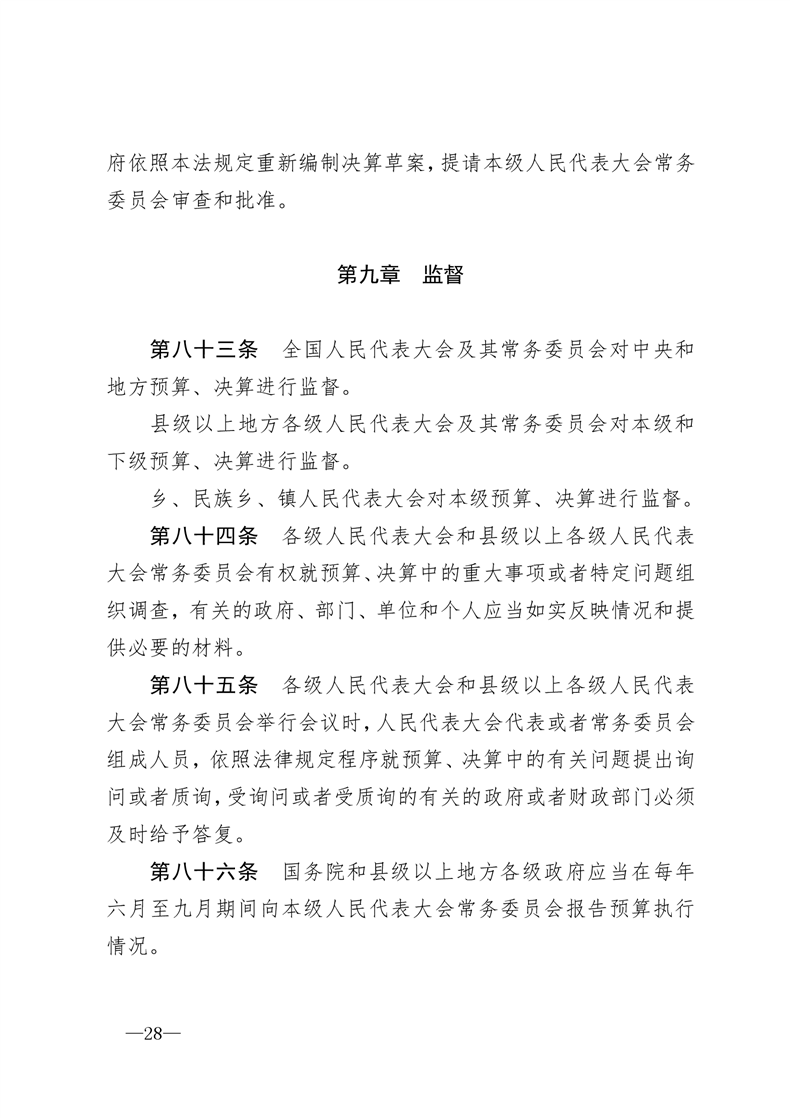 府依照本法规定重新编制决算草案，提请本级人民代表大会常务委员会审查和批准。

第九章　监督

第八十三条　全国人民代表大会及其常务委员会对中央和地方预算、决算进行监督。

县级以上地方各级人民代表大会及其常务委员会对本级和下级预算、决算进行监督。

乡、民族乡、镇人民代表大会对本级预算、决算进行监督。

第八十四条　各级人民代表大会和县级以上各级人民代表大会常务委员会有权就预算、决算中的重大事项或者特定问题组织调查，有关的政府、部门、单位和个人应当如实反映情况和提供必要的材料。

第八十五条　各级人民代表大会和县级以上各级人民代表大会常务委员会举行会议时，人民代表大会代表或者常务委员会组成人员，依照法律规定程序就预算、决算中的有关问题提出询问或者质询，受询问或者受质询的有关的政府或者财政部门必须及时给予答复。

第八十六条　国务院和县级以上地方各级政府应当在每年六月至九月期间向本级人民代表大会常务委员会报告预算执行情况。

—28—